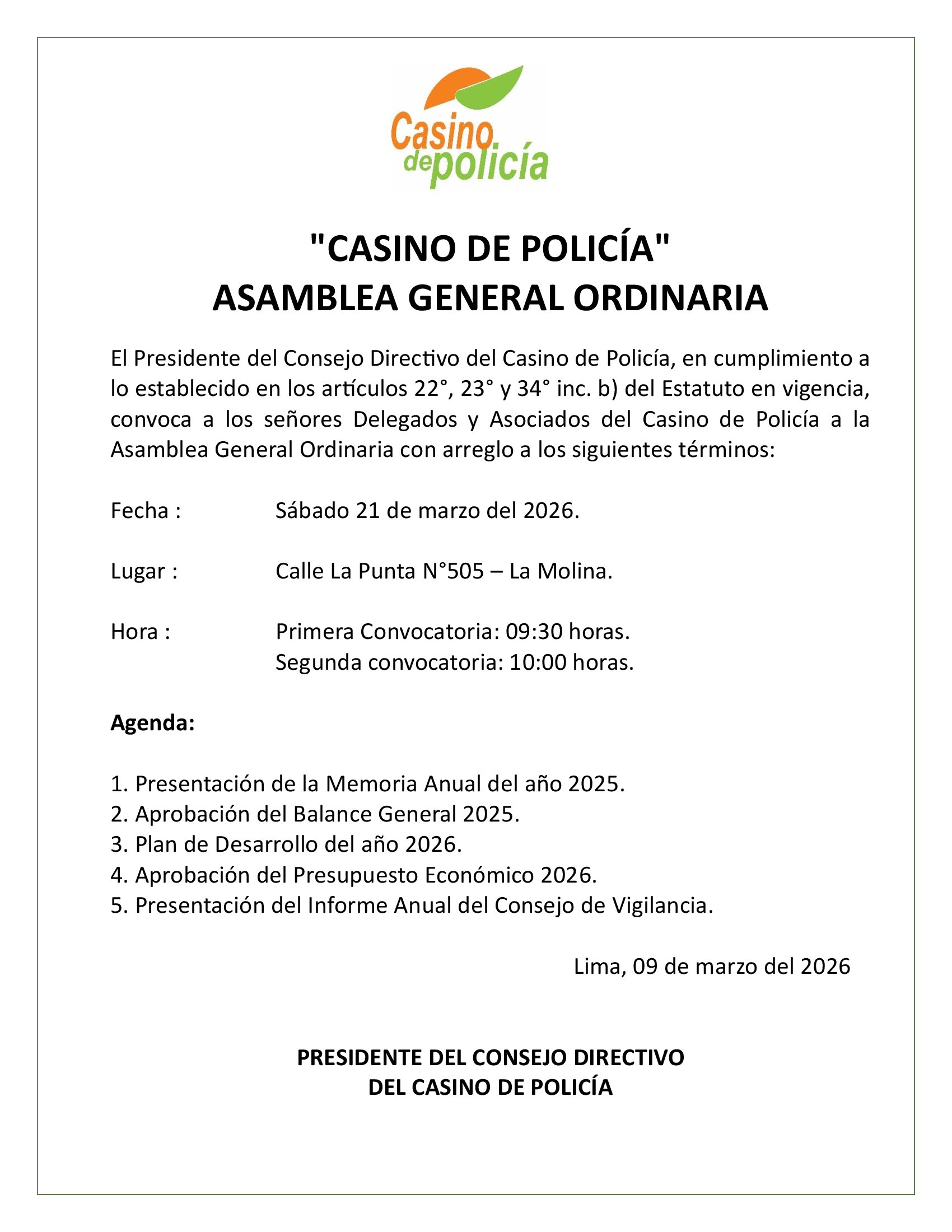 Casino de policía

"CASINO DE POLICÍA"
ASAMBLEA GENERAL ORDINARIA

El Presidente del Consejo Directivo del Casino de Policía, en cumplimiento a lo establecido en los artículos 22°, 23° y 34° inc. b) del Estatuto en vigencia, convoca a los señores Delegados y Asociados del Casino de Policía a la Asamblea General Ordinaria con arreglo a los siguientes términos:

Fecha : Sábado 21 de marzo del 2026.

Lugar : Calle La Punta N°505 – La Molina.

Hora : Primera Convocatoria: 09:30 horas.
Segunda convocatoria: 10:00 horas.

Agenda:

1. Presentación de la Memoria Anual del año 2025.
2. Aprobación del Balance General 2025.
3. Plan de Desarrollo del año 2026.
4. Aprobación del Presupuesto Económico 2026.
5. Presentación del Informe Anual del Consejo de Vigilancia.

Lima, 09 de marzo del 2026

PRESIDENTE DEL CONSEJO DIRECTIVO
DEL CASINO DE POLICÍA